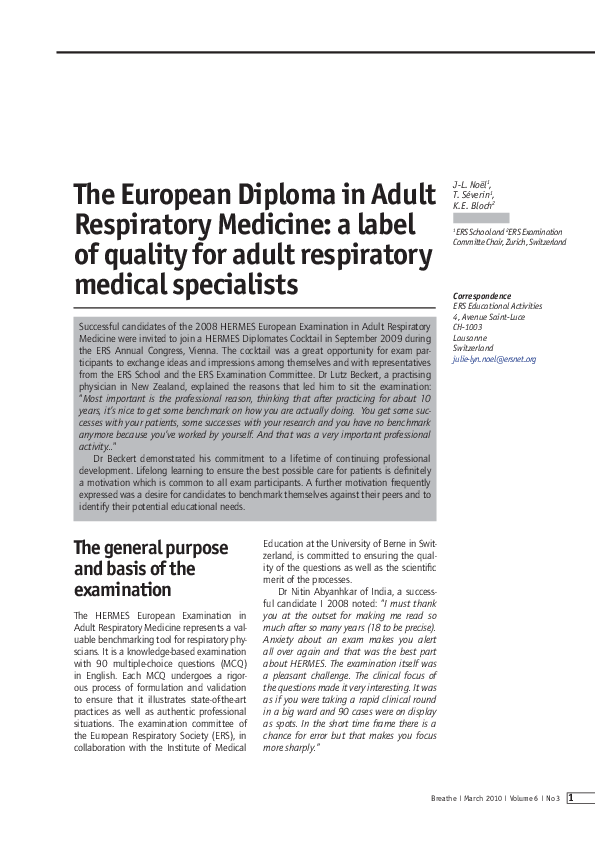 The European Diploma in Adult Respiratory Medicine: a label of quality for adult respiratory medical specialists

J-L. Noël$^1$, T. Séverin$^1$, K.E. Bloch$^2$

$^1$ERS School and $^2$ERS Examination Committe Chair, Zurich, Switzerland

Correspondence
ERS Educational Activities
4, Avenue Saint-Luce
CH-1003
Lausanne
Switzerland
julie-lyn.noel@ersnet.org

Successful candidates of the 2008 HERMES European Examination in Adult Respiratory Medicine were invited to join a HERMES Diplomates Cocktail in September 2009 during the ERS Annual Congress, Vienna. The cocktail was a great opportunity for exam participants to exchange ideas and impressions among themselves and with representatives from the ERS School and the ERS Examination Committee. Dr Lutz Beckert, a practising physician in New Zealand, explained the reasons that led him to sit the examination: "Most important is the professional reason, thinking that after practicing for about 10 years, it's nice to get some benchmark on how you are actually doing. You get some successes with your patients, some successes with your research and you have no benchmark anymore because you've worked by yourself. And that was a very important professional activity.."

Dr Beckert demonstrated his commitment to a lifetime of continuing professional development. Lifelong learning to ensure the best possible care for patients is definitely a motivation which is common to all exam participants. A further motivation frequently expressed was a desire for candidates to benchmark themselves against their peers and to identify their potential educational needs.

The general purpose and basis of the examination

The HERMES European Examination in Adult Respiratory Medicine represents a valuable benchmarking tool for respiratory physcians. It is a knowledge-based examination with 90 multiple-choice questions (MCQ) in English. Each MCQ undergoes a rigorous process of formulation and validation to ensure that it illustrates state-of-the-art practices as well as authentic professional situations. The examination committee of the European Respiratory Society (ERS), in collaboration with the Institute of Medical Education at the University of Berne in Switzerland, is committed to ensuring the quality of the questions as well as the scientific merit of the processes.

Dr Nitin Abyanhkar of India, a successful candidate I 2008 noted: "I must thank you at the outset for making me read so much after so many years (18 to be precise). Anxiety about an exam makes you alert all over again and that was the best part about HERMES. The examination itself was a pleasant challenge. The clinical focus of the questions made it very interesting. It was as if you were taking a rapid clinical round in a big ward and 90 cases were on display as spots. In the short time frame there is a chance for error but that makes you focus more sharply."

Breathe | March 2010 | Volume 6 | No 3 1